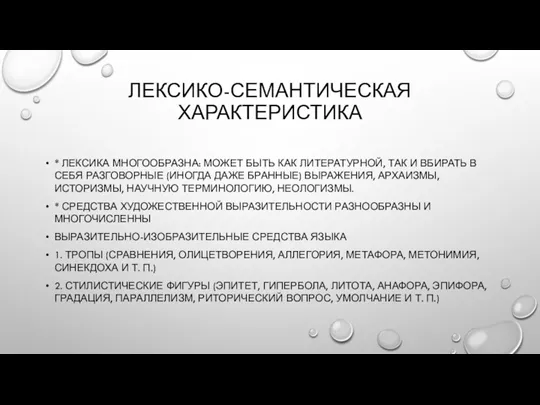 ЛЕКСИКО-СЕМАНТИЧЕСКАЯ ХАРАКТЕРИСТИКА

• * ЛЕКСИКА МНОГООБРАЗНА: МОЖЕТ БЫТЬ КАК ЛИТЕРАТУРНОЙ, ТАК И ВБИРАТЬ В СЕБЯ РАЗГОВОРНЫЕ (ИНОГДА ДАЖЕ БРАННЫЕ) ВЫРАЖЕНИЯ, АРХАИЗМЫ, ИСТОРИЗМЫ, НАУЧНУЮ ТЕРМИНОЛОГИЮ, НЕОЛОГИЗМЫ.

• * СРЕДСТВА ХУДОЖЕСТВЕННОЙ ВЫРАЗИТЕЛЬНОСТИ РАЗНООБРАЗНЫ И МНОГОЧИСЛЕННЫ

• ВЫРАЗИТЕЛЬНО-ИЗОБРАЗИТЕЛЬНЫЕ СРЕДСТВА ЯЗЫКА

• 1. ТРОПЫ (СРАВНЕНИЯ, ОЛИЦЕТВОРЕНИЯ, АЛЛЕГОРИЯ, МЕТАФОРА, МЕТОНИМИЯ, СИНЕКДОХА И Т. П.)

• 2. СТИЛИСТИЧЕСКИЕ ФИГУРЫ (ЭПИТЕТ, ГИПЕРБОЛА, ЛИТОТА, АНАФОРА, ЭПИФОРА, ГРАДАЦИЯ, ПАРАЛЛЕЛИЗМ, РИТОРИЧЕСКИЙ ВОПРОС, УМОЛЧАНИЕ И Т. П.)